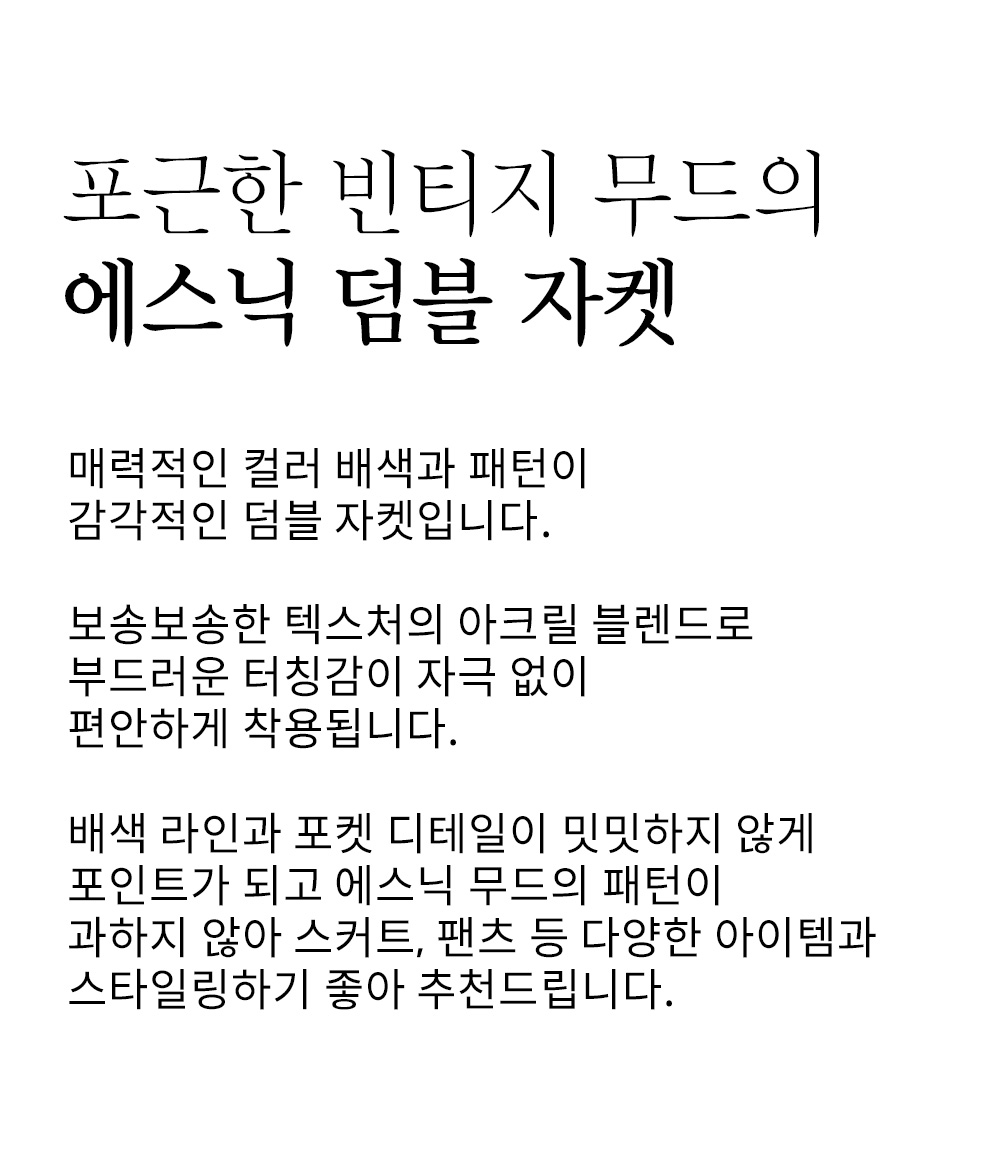 포근한 빈티지 무드의
에스닉 덤블 자켓

매력적인 컬러 배색과 패턴이
감각적인 덤블 자켓입니다.

보송보송한 텍스처의 아크릴 블렌드로
부드러운 터칭감이 자극 없이
편안하게 착용됩니다.

배색 라인과 포켓 디테일이 밋밋하지 않게
포인트가 되고 에스닉 무드의 패턴이
과하지 않아 스커트, 팬츠 등 다양한 아이템과
스타일링하기 좋아 추천드립니다.